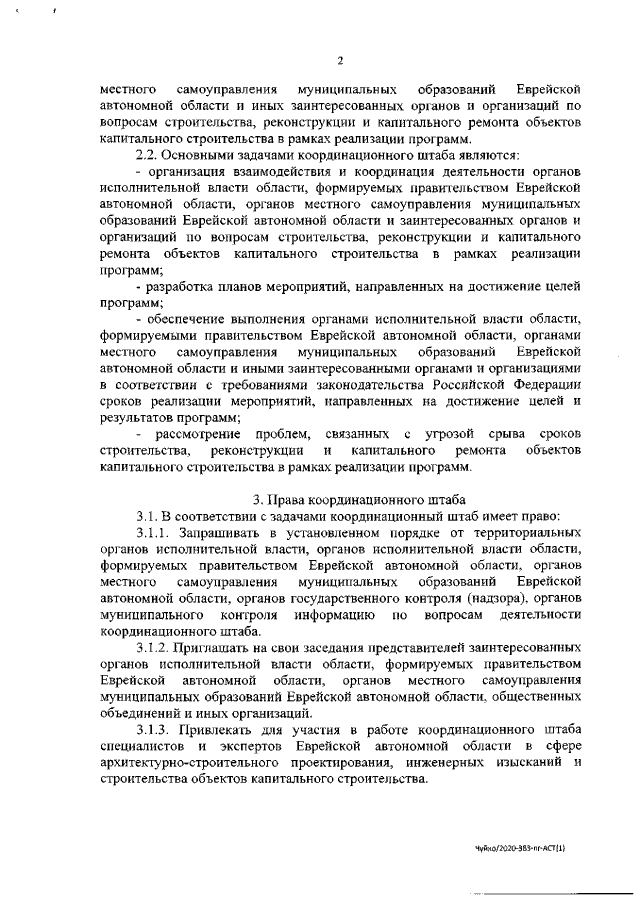 2

местного самоуправления муниципальных образований Еврейской автономной области и иных заинтересованных органов и организаций по вопросам строительства, реконструкции и капитального ремонта объектов капитального строительства в рамках реализации программ.

2.2. Основными задачами координационного штаба являются:

- организация взаимодействия и координация деятельности органов исполнительной власти области, формируемых правительством Еврейской автономной области, органов местного самоуправления муниципальных образований Еврейской автономной области и заинтересованных органов и организаций по вопросам строительства, реконструкции и капитального ремонта объектов капитального строительства в рамках реализации программ;

- разработка планов мероприятий, направленных на достижение целей программ;

- обеспечение выполнения органами исполнительной власти области, формируемыми правительством Еврейской автономной области, органами местного самоуправления муниципальных образований Еврейской автономной области и иными заинтересованными органами и организациями в соответствии с требованиями законодательства Российской Федерации сроков реализации мероприятий, направленных на достижение целей и результатов программ;

- рассмотрение проблем, связанных с угрозой срыва сроков строительства, реконструкции и капитального ремонта объектов капитального строительства в рамках реализации программ.

3. Права координационного штаба

3.1. В соответствии с задачами координационный штаб имеет право:

3.1.1. Запрашивать в установленном порядке от территориальных органов исполнительной власти, органов исполнительной власти области, формируемых правительством Еврейской автономной области, органов местного самоуправления муниципальных образований Еврейской автономной области, органов государственного контроля (надзора), органов муниципального контроля информацию по вопросам деятельности координационного штаба.

3.1.2. Приглашать на свои заседания представителей заинтересованных органов исполнительной власти области, формируемых правительством Еврейской автономной области, органов местного самоуправления муниципальных образований Еврейской автономной области, общественных объединений и иных организаций.

3.1.3. Привлекать для участия в работе координационного штаба специалистов и экспертов Еврейской автономной области в сфере архитектурно-строительного проектирования, инженерных изысканий и строительства объектов капитального строительства.

Чуйко/2020-383-пг-АСТ(1)